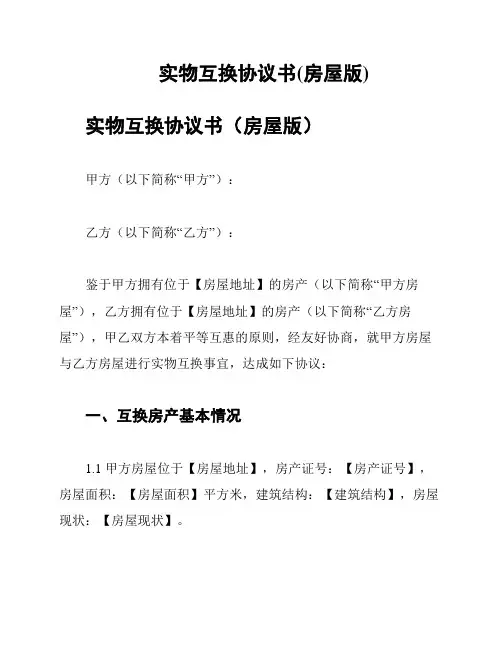 实物互换协议书(房屋版)

实物互换协议书（房屋版）

甲方（以下简称“甲方”）：

乙方（以下简称“乙方”）：

鉴于甲方拥有位于【房屋地址】的房产（以下简称“甲方房屋”），乙方拥有位于【房屋地址】的房产（以下简称“乙方房屋”），甲乙双方本着平等互惠的原则，经友好协商，就甲方房屋与乙方房屋进行实物互换事宜，达成如下协议：

一、互换房产基本情况

1.1 甲方房屋位于【房屋地址】，房产证号：【房产证号】，房屋面积：【房屋面积】平方米，建筑结构：【建筑结构】，房屋现状：【房屋现状】。